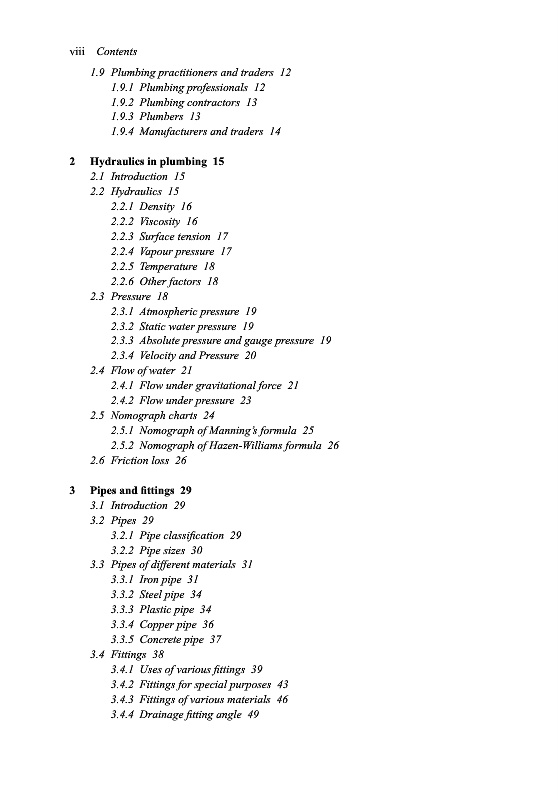 viii Contents

1.9 Plumbing practitioners and traders 12
1.9.1 Plumbing professionals 12
1.9.2 Plumbing contractors 13
1.9.3 Plumbers 13
1.9.4 Manufacturers and traders 14

2 Hydraulics in plumbing 15
2.1 Introduction 15
2.2 Hydraulics 15
2.2.1 Density 16
2.2.2 Viscosity 16
2.2.3 Surface tension 17
2.2.4 Vapour pressure 17
2.2.5 Temperature 18
2.2.6 Other factors 18
2.3 Pressure 18
2.3.1 Atmospheric pressure 19
2.3.2 Static water pressure 19
2.3.3 Absolute pressure and gauge pressure 19
2.3.4 Velocity and Pressure 20
2.4 Flow of water 21
2.4.1 Flow under gravitational force 21
2.4.2 Flow under pressure 23
2.5 Nomograph charts 24
2.5.1 Nomograph of Manning's formula 25
2.5.2 Nomograph of Hazen-Williams formula 26
2.6 Friction loss 26

3 Pipes and fittings 29
3.1 Introduction 29
3.2 Pipes 29
3.2.1 Pipe classification 29
3.2.2 Pipe sizes 30
3.3 Pipes of different materials 31
3.3.1 Iron pipe 31
3.3.2 Steel pipe 34
3.3.3 Plastic pipe 34
3.3.4 Copper pipe 36
3.3.5 Concrete pipe 37
3.4 Fittings 38
3.4.1 Uses of various fittings 39
3.4.2 Fittings for special purposes 43
3.4.3 Fittings of various materials 46
3.4.4 Drainage fitting angle 49